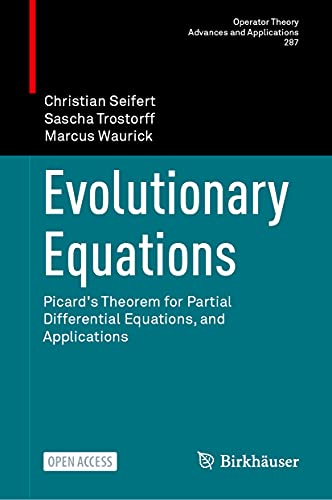 Operator Theory
Advances and Applications
287

Christian Seifert
Sascha Trostorff
Marcus Waurick

Evolutionary Equations

Picard's Theorem for Partial Differential Equations, and Applications

OPEN ACCESS

Birkhäuser